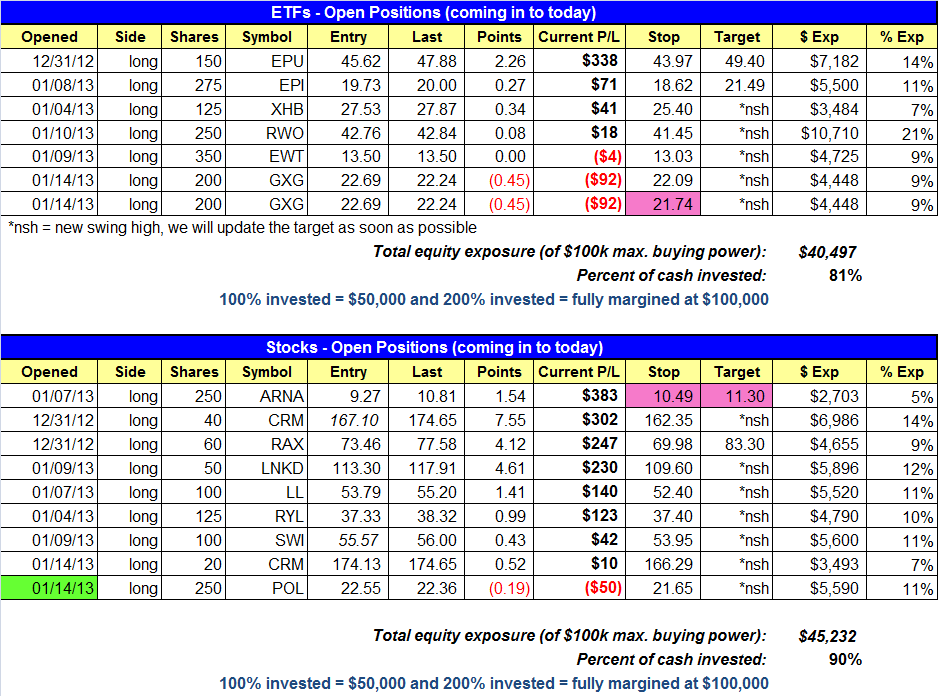 ETFs - Open Positions (coming in to today)

| Opened | Side | Shares | Symbol | Entry | Last | Points | Current P/L | Stop | Target | $ Exp | % Exp |
|---|---|---|---|---|---|---|---|---|---|---|---|
| 12/31/12 | long | 150 | EPU | 45.62 | 47.88 | 2.26 | $338 | 43.97 | 49.40 | $7,182 | 14% |
| 01/08/13 | long | 275 | EPI | 19.73 | 20.00 | 0.27 | $71 | 18.62 | 21.49 | $5,500 | 11% |
| 01/04/13 | long | 125 | XHB | 27.53 | 27.87 | 0.34 | $41 | 25.40 | *nsh | $3,484 | 7% |
| 01/10/13 | long | 250 | RWO | 42.76 | 42.84 | 0.08 | $18 | 41.45 | *nsh | $10,710 | 21% |
| 01/09/13 | long | 350 | EWT | 13.50 | 13.50 | 0.00 | ($4) | 13.03 | *nsh | $4,725 | 9% |
| 01/14/13 | long | 200 | GXG | 22.69 | 22.24 | (0.45) | ($92) | 22.09 | *nsh | $4,448 | 9% |
| 01/14/13 | long | 200 | GXG | 22.69 | 22.24 | (0.45) | ($92) | 21.74 | *nsh | $4,448 | 9% |

*nsh = new swing high, we will update the target as soon as possible

Total equity exposure (of $100k max. buying power): $40,497
Percent of cash invested: 81%
100% invested = $50,000 and 200% invested = fully margined at $100,000

Stocks - Open Positions (coming in to today)

| Opened | Side | Shares | Symbol | Entry | Last | Points | Current P/L | Stop | Target | $ Exp | % Exp |
|---|---|---|---|---|---|---|---|---|---|---|---|
| 01/07/13 | long | 250 | ARNA | 9.27 | 10.81 | 1.54 | $383 | 10.49 | 11.30 | $2,703 | 5% |
| 12/31/12 | long | 40 | CRM | 167.10 | 174.65 | 7.55 | $302 | 162.35 | *nsh | $6,986 | 14% |
| 12/31/12 | long | 60 | RAX | 73.46 | 77.58 | 4.12 | $247 | 69.98 | 83.30 | $4,655 | 9% |
| 01/09/13 | long | 50 | LNKD | 113.30 | 117.91 | 4.61 | $230 | 109.60 | *nsh | $5,896 | 12% |
| 01/07/13 | long | 100 | LL | 53.79 | 55.20 | 1.41 | $140 | 52.40 | *nsh | $5,520 | 11% |
| 01/04/13 | long | 125 | RYL | 37.33 | 38.32 | 0.99 | $123 | 37.40 | *nsh | $4,790 | 10% |
| 01/09/13 | long | 100 | SWI | 55.57 | 56.00 | 0.43 | $42 | 53.95 | *nsh | $5,600 | 11% |
| 01/14/13 | long | 20 | CRM | 174.13 | 174.65 | 0.52 | $10 | 166.29 | *nsh | $3,493 | 7% |
| 01/14/13 | long | 250 | POL | 22.55 | 22.36 | (0.19) | ($50) | 21.65 | *nsh | $5,590 | 11% |

Total equity exposure (of $100k max. buying power): $45,232
Percent of cash invested: 90%
100% invested = $50,000 and 200% invested = fully margined at $100,000